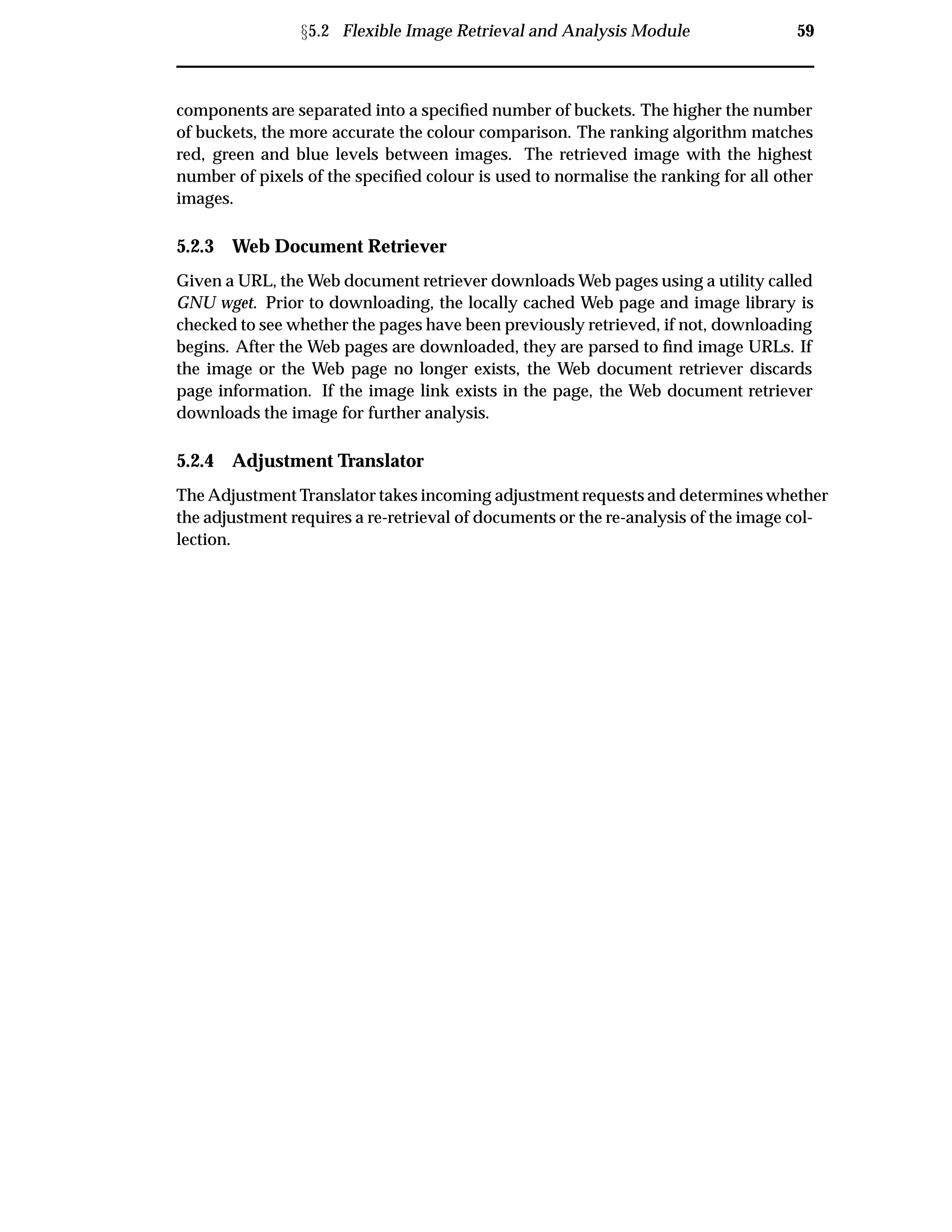 §5.2 Flexible Image Retrieval and Analysis Module 59

components are separated into a specified number of buckets. The higher the number of buckets, the more accurate the colour comparison. The ranking algorithm matches red, green and blue levels between images. The retrieved image with the highest number of pixels of the specified colour is used to normalise the ranking for all other images.

5.2.3 Web Document Retriever

Given a URL, the Web document retriever downloads Web pages using a utility called GNU wget. Prior to downloading, the locally cached Web page and image library is checked to see whether the pages have been previously retrieved, if not, downloading begins. After the Web pages are downloaded, they are parsed to find image URLs. If the image or the Web page no longer exists, the Web document retriever discards page information. If the image link exists in the page, the Web document retriever downloads the image for further analysis.

5.2.4 Adjustment Translator

The Adjustment Translator takes incoming adjustment requests and determines whether the adjustment requires a re-retrieval of documents or the re-analysis of the image collection.